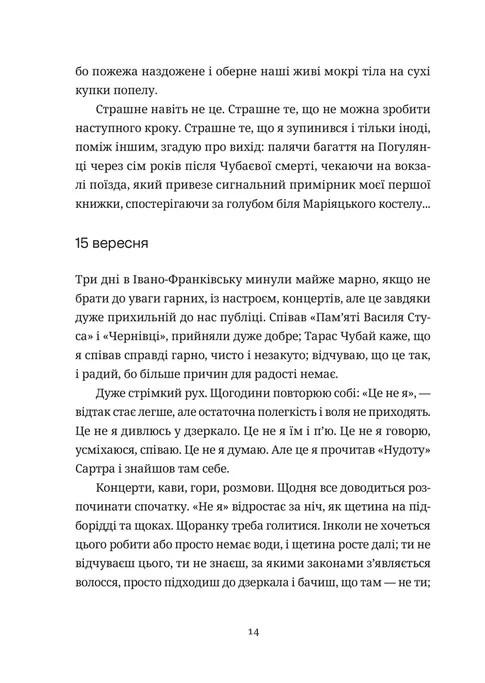 бо пожежа наздожене і оберне наші живі мокрі тіла на сухі купки попелу.

Страшне навіть не це. Страшне те, що не можна зробити наступного кроку. Страшне те, що я зупинився і тільки іноді, поміж іншим, згадую про вихід: палячи багаття на Погулянці через сім років після Чубаєвої смерті, чекаючи на вокзалі поїзда, який привезе сигнальний примірник моєї першої книжки, спостерігаючи за голубом біля Маріяцького костелу...

15 вересня

Три дні в Івано-Франківську минули майже марно, якщо не брати до уваги гарних, із настроєм, концертів, але це завдяки дуже прихильній до нас публіці. Співав «Пам'яті Василя Стуса» і «Чернівці», прийняли дуже добре; Тарас Чубай каже, що я співав справді гарно, чисто і незакуто; відчуваю, що це так, і радий, бо більше причин для радості немає.

Дуже стрімкий рух. Щогодини повторюю собі: «Це не я», — відтак стає легше, але остаточна полегкість і воля не приходять. Це не я дивлюсь у дзеркало. Це не я їм і п'ю. Це не я говорю, усміхаюся, співаю. Це не я думаю. Але це я прочитав «Нудоту» Сартра і знайшов там себе.

Концерти, кави, гори, розмови. Щодня все доводиться розпочинати спочатку. «Не я» відростає за ніч, як щетина на підборідді та щоках. Щоранку треба голитися. Інколи не хочеться цього робити або просто немає води, і щетина росте далі; ти не відчуваєш цього, ти не знаєш, за якими законами з'являється волосся, просто підходиш до дзеркала і бачиш, що там — не ти;

14